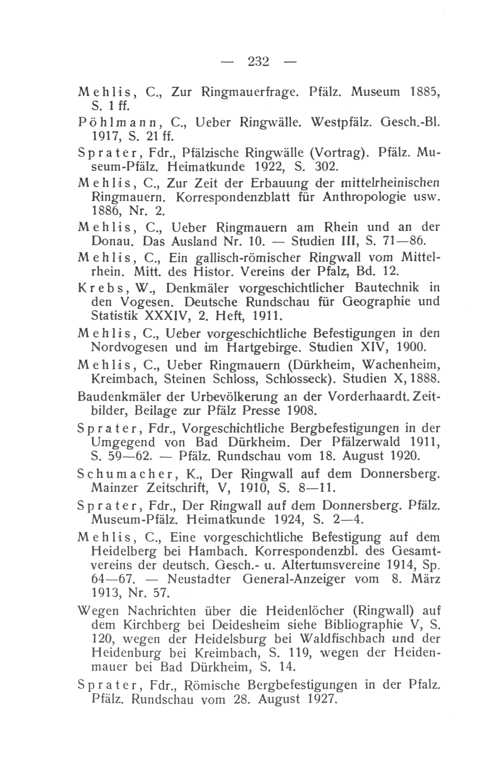 — 232 —

Mehlis, C., Zur Ringmauerfrage. Pfälz. Museum 1885, S. 1 ff.

Pöhlmann, C., Ueber Ringwälle. Westpfälz. Gesch.-Bl. 1917, S. 21 ff.

Sprater, Fdr., Pfälzische Ringwälle (Vortrag). Pfälz. Museum-Pfälz. Heimatkunde 1922, S. 302.

Mehlis, C., Zur Zeit der Erbauung der mittelrheinischen Ringmauern. Korrespondenzblatt für Anthropologie usw. 1886, Nr. 2.

Mehlis, C., Ueber Ringmauern am Rhein und an der Donau. Das Ausland Nr. 10. — Studien III, S. 71—86.

Mehlis, C., Ein gallisch-römischer Ringwall vom Mittelrhein. Mitt. des Histor. Vereins der Pfalz, Bd. 12.

Krebs, W., Denkmäler vorgeschichtlicher Bautechnik in den Vogesen. Deutsche Rundschau für Geographie und Statistik XXXIV, 2. Heft, 1911.

Mehlis, C., Ueber vorgeschichtliche Befestigungen in den Nordvogesen und im Hartgebirge. Studien XIV, 1900.

Mehlis, C., Ueber Ringmauern (Dürkheim, Wachenheim, Kreimbach, Steinen Schloss, Schlosseck). Studien X, 1888.

Baudenkmäler der Urbevölkerung an der Vorderhaardt. Zeitbilder, Beilage zur Pfälz Presse 1908.

Sprater, Fdr., Vorgeschichtliche Bergbefestigungen in der Umgegend von Bad Dürkheim. Der Pfälzerwald 1911, S. 59—62. — Pfälz. Rundschau vom 18. August 1920.

Schumacher, K., Der Ringwall auf dem Donnersberg. Mainzer Zeitschrift, V, 1910, S. 8—11.

Sprater, Fdr., Der Ringwall auf dem Donnersberg. Pfälz. Museum-Pfälz. Heimatkunde 1924, S. 2—4.

Mehlis, C., Eine vorgeschichtliche Befestigung auf dem Heidelberg bei Hambach. Korrespondenzbl. des Gesamtvereins der deutsch. Gesch.- u. Altertumsvereine 1914, Sp. 64—67. — Neustadter General-Anzeiger vom 8. März 1913, Nr. 57.

Wegen Nachrichten über die Heidenlöcher (Ringwall) auf dem Kirchberg bei Deidesheim siehe Bibliographie V, S. 120, wegen der Heidelsburg bei Waldfischbach und der Heidenburg bei Kreimbach, S. 119, wegen der Heidenmauer bei Bad Dürkheim, S. 14.

Sprater, Fdr., Römische Bergbefestigungen in der Pfalz. Pfälz. Rundschau vom 28. August 1927.